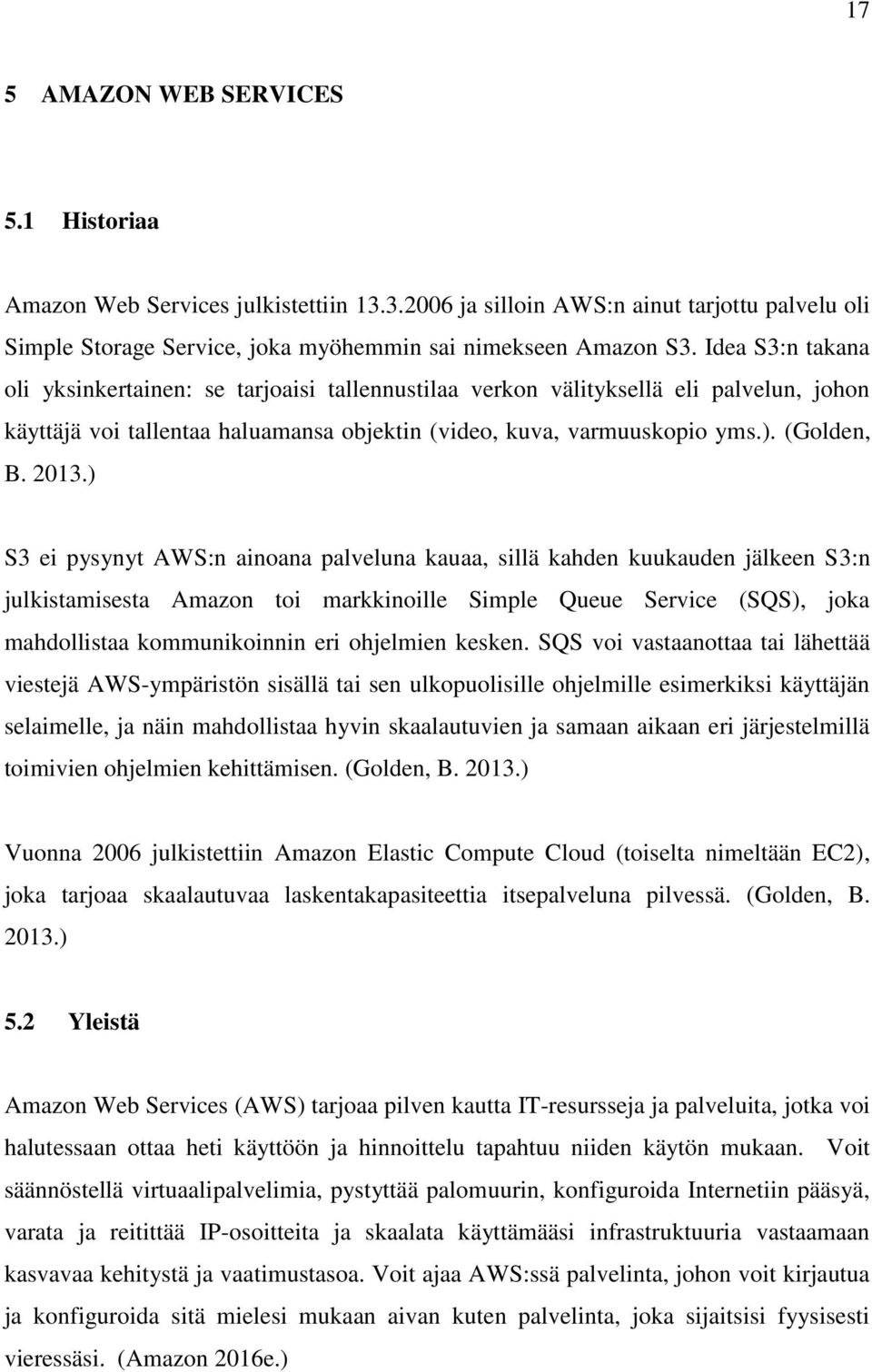 17

5 AMAZON WEB SERVICES

5.1 Historiaa

Amazon Web Services julkistettiin 13.3.2006 ja silloin AWS:n ainut tarjottu palvelu oli Simple Storage Service, joka myöhemmin sai nimekseen Amazon S3. Idea S3:n takana oli yksinkertainen: se tarjoaisi tallennustilaa verkon välityksellä eli palvelun, johon käyttäjä voi tallentaa haluamansa objektin (video, kuva, varmuuskopio yms.). (Golden, B. 2013.)

S3 ei pysynyt AWS:n ainoana palveluna kauaa, sillä kahden kuukauden jälkeen S3:n julkistamisesta Amazon toi markkinoille Simple Queue Service (SQS), joka mahdollistaa kommunikoinnin eri ohjelmien kesken. SQS voi vastaanottaa tai lähettää viestejä AWS-ympäristön sisällä tai sen ulkopuolisille ohjelmille esimerkiksi käyttäjän selaimelle, ja näin mahdollistaa hyvin skaalautuvien ja samaan aikaan eri järjestelmillä toimivien ohjelmien kehittämisen. (Golden, B. 2013.)

Vuonna 2006 julkistettiin Amazon Elastic Compute Cloud (toiselta nimeltään EC2), joka tarjoaa skaalautuvaa laskentakapasiteettia itsepalveluna pilvessä. (Golden, B. 2013.)

5.2 Yleistä

Amazon Web Services (AWS) tarjoaa pilven kautta IT-resursseja ja palveluita, jotka voi halutessaan ottaa heti käyttöön ja hinnoittelu tapahtuu niiden käytön mukaan. Voit säännöstellä virtuaalipalvelimia, pystyttää palomuurin, konfiguroida Internetiin pääsyä, varata ja reitittää IP-osoitteita ja skaalata käyttämääsi infrastruktuuria vastaamaan kasvavaa kehitystä ja vaatimustasoa. Voit ajaa AWS:ssä palvelinta, johon voit kirjautua ja konfiguroida sitä mielesi mukaan aivan kuten palvelinta, joka sijaitsisi fyysisesti vieressäsi. (Amazon 2016e.)